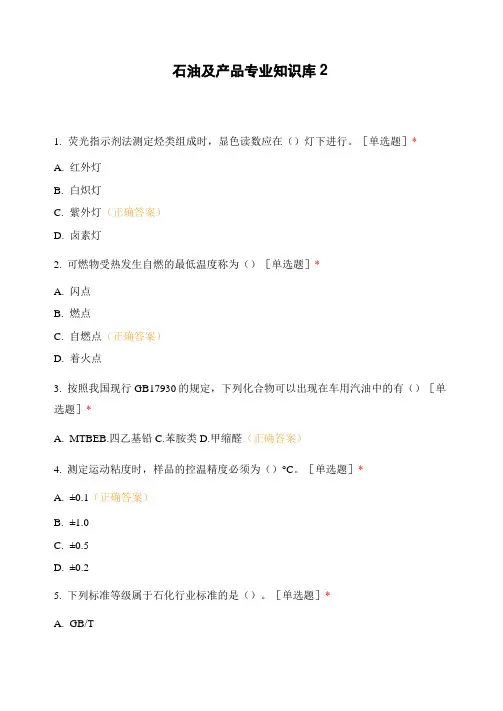 石油及产品专业知识库 2

1. 荧光指示剂法测定烃类组成时，显色读数应在（）灯下进行。［单选题］*

A. 红外灯

B. 白炽灯

C. 紫外灯（正确答案）

D. 卤素灯

2. 可燃物受热发生自燃的最低温度称为（）［单选题］*

A. 闪点

B. 燃点

C. 自燃点（正确答案）

D. 着火点

3. 按照我国现行 GB17930 的规定，下列化合物可以出现在车用汽油中的有（）［单选题］*

A. MTBEB.四乙基铅 C.苯胺类 D.甲缩醛（正确答案）

4. 测定运动粘度时，样品的控温精度必须为（）°C。［单选题］*

A. ±0.1（正确答案）

B. ±1.0

C. ±0.5

D. ±0.2

5. 下列标准等级属于石化行业标准的是（）。［单选题］*

A. GB/T